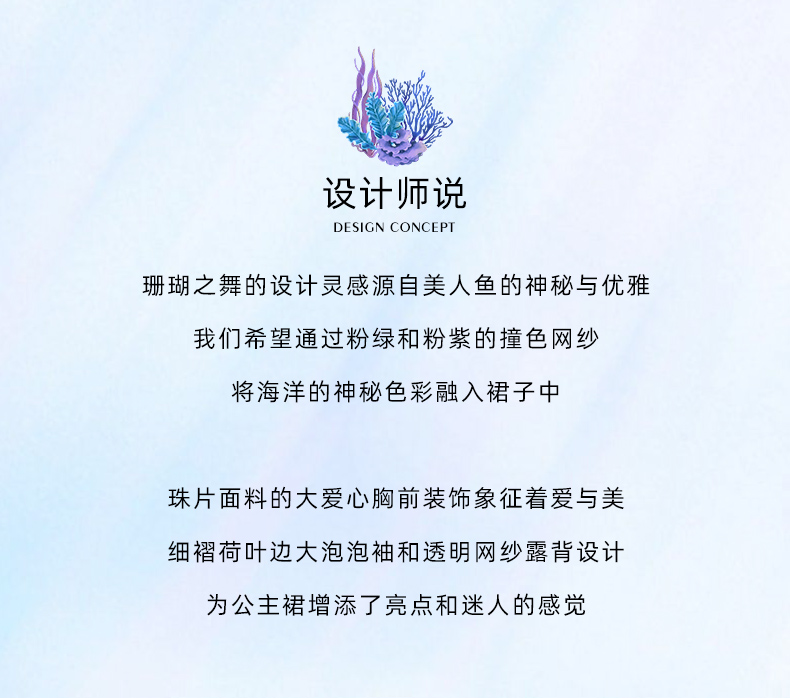 设计师说
DESIGN CONCEPT

珊瑚之舞的设计灵感源自美人鱼的神秘与优雅

我们希望通过粉绿和粉紫的撞色网纱

将海洋的神秘色彩融入裙子中

珠片面料的大爱心胸前装饰象征着爱与美

细褶荷叶边大泡泡袖和透明网纱露背设计

为公主裙增添了亮点和迷人的感觉